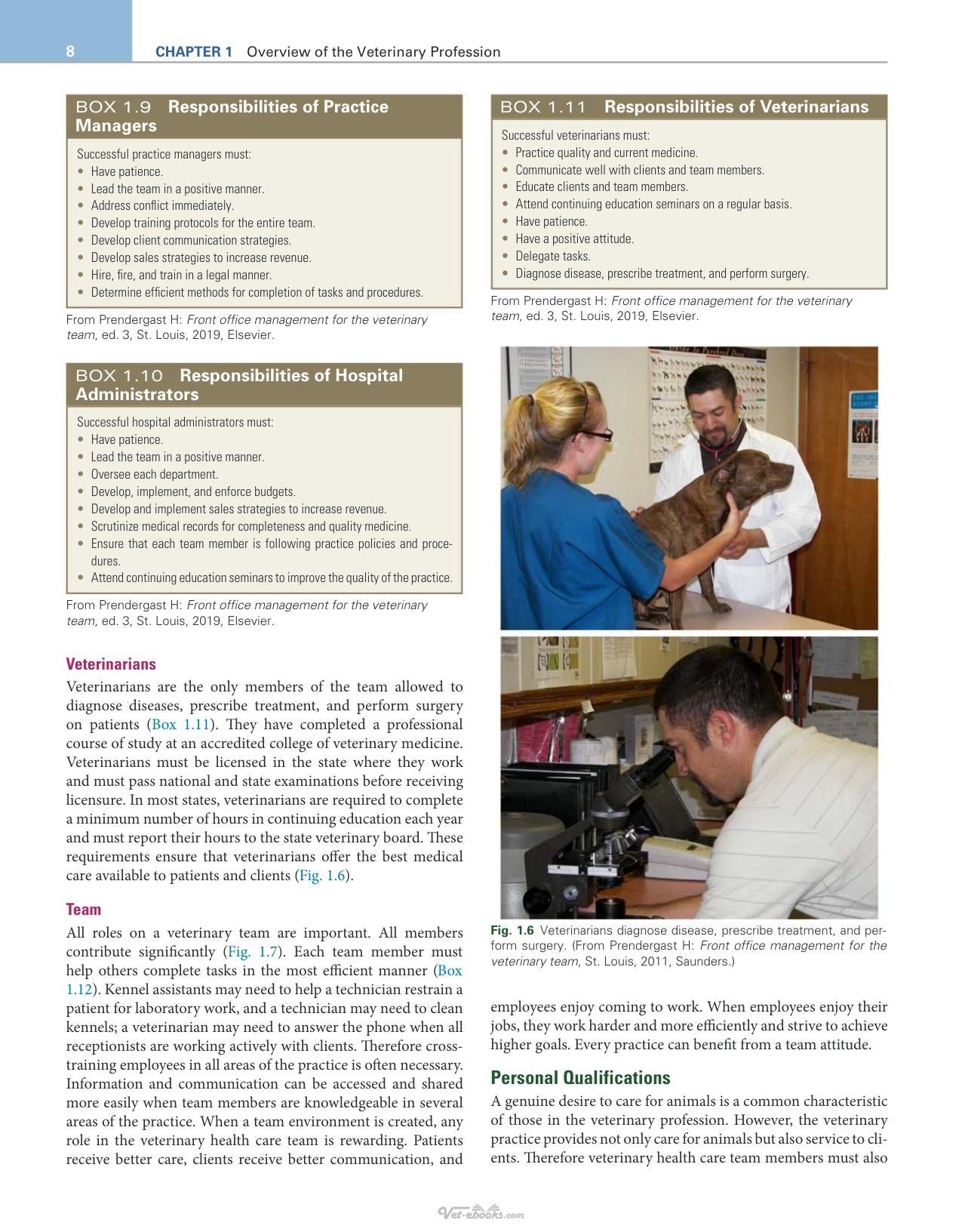 8 CHAPTER 1 Overview of the Veterinary Profession

BOX 1.9 Responsibilities of Practice Managers

Successful practice managers must:
• Have patience.
• Lead the team in a positive manner.
• Address conflict immediately.
• Develop training protocols for the entire team.
• Develop client communication strategies.
• Develop sales strategies to increase revenue.
• Hire, fire, and train in a legal manner.
• Determine efficient methods for completion of tasks and procedures.

From Prendergast H: Front office management for the veterinary team, ed. 3, St. Louis, 2019, Elsevier.

BOX 1.10 Responsibilities of Hospital Administrators

Successful hospital administrators must:
• Have patience.
• Lead the team in a positive manner.
• Oversee each department.
• Develop, implement, and enforce budgets.
• Develop and implement sales strategies to increase revenue.
• Scrutinize medical records for completeness and quality medicine.
• Ensure that each team member is following practice policies and procedures.
• Attend continuing education seminars to improve the quality of the practice.

From Prendergast H: Front office management for the veterinary team, ed. 3, St. Louis, 2019, Elsevier.

Veterinarians

Veterinarians are the only members of the team allowed to diagnose diseases, prescribe treatment, and perform surgery on patients (Box 1.11). They have completed a professional course of study at an accredited college of veterinary medicine. Veterinarians must be licensed in the state where they work and must pass national and state examinations before receiving licensure. In most states, veterinarians are required to complete a minimum number of hours in continuing education each year and must report their hours to the state veterinary board. These requirements ensure that veterinarians offer the best medical care available to patients and clients (Fig. 1.6).

Team

All roles on a veterinary team are important. All members contribute significantly (Fig. 1.7). Each team member must help others complete tasks in the most efficient manner (Box 1.12). Kennel assistants may need to help a technician restrain a patient for laboratory work, and a technician may need to clean kennels; a veterinarian may need to answer the phone when all receptionists are working actively with clients. Therefore cross-training employees in all areas of the practice is often necessary. Information and communication can be accessed and shared more easily when team members are knowledgeable in several areas of the practice. When a team environment is created, any role in the veterinary health care team is rewarding. Patients receive better care, clients receive better communication, and

BOX 1.11 Responsibilities of Veterinarians

Successful veterinarians must:
• Practice quality and current medicine.
• Communicate well with clients and team members.
• Educate clients and team members.
• Attend continuing education seminars on a regular basis.
• Have patience.
• Have a positive attitude.
• Delegate tasks.
• Diagnose disease, prescribe treatment, and perform surgery.

From Prendergast H: Front office management for the veterinary team, ed. 3, St. Louis, 2019, Elsevier.

Fig. 1.6 Veterinarians diagnose disease, prescribe treatment, and perform surgery. (From Prendergast H: Front office management for the veterinary team, St. Louis, 2011, Saunders.)

employees enjoy coming to work. When employees enjoy their jobs, they work harder and more efficiently and strive to achieve higher goals. Every practice can benefit from a team attitude.

Personal Qualifications

A genuine desire to care for animals is a common characteristic of those in the veterinary profession. However, the veterinary practice provides not only care for animals but also service to clients. Therefore veterinary health care team members must also

Vet-ebooks.com